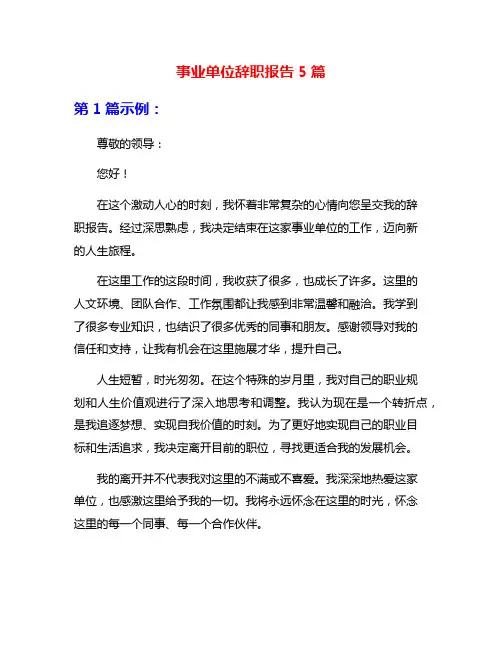 事业单位辞职报告 5 篇

第 1 篇示例：

尊敬的领导：

您好！

在这个激动人心的时刻，我怀着非常复杂的心情向您呈交我的辞职报告。经过深思熟虑，我决定结束在这家事业单位的工作，迈向新的人生旅程。

在这里工作的这段时间，我收获了很多，也成长了许多。这里的人文环境、团队合作、工作氛围都让我感到非常温馨和融洽。我学到了很多专业知识，也结识了很多优秀的同事和朋友。感谢领导对我的信任和支持，让我有机会在这里施展才华，提升自己。

人生短暂，时光匆匆。在这个特殊的岁月里，我对自己的职业规划和人生价值观进行了深入地思考和调整。我认为现在是一个转折点，是我追逐梦想、实现自我价值的时刻。为了更好地实现自己的职业目标和生活追求，我决定离开目前的职位，寻找更适合我的发展机会。

我的离开并不代表我对这里的不满或不喜爱。我深深地热爱这家单位，也感激这里给予我的一切。我将永远怀念在这里的时光，怀念这里的每一个同事、每一个合作伙伴。